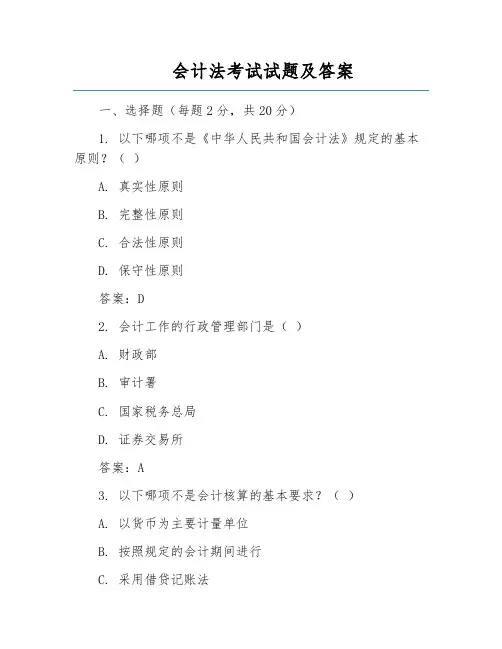 会计法考试试题及答案

一、选择题（每题2分，共20分）

1. 以下哪项不是《中华人民共和国会计法》规定的基本原则？（ ）

A. 真实性原则

B. 完整性原则

C. 合法性原则

D. 保守性原则

答案：D

2. 会计工作的行政管理部门是（ ）

A. 财政部

B. 审计署

C. 国家税务总局

D. 证券交易所

答案：A

3. 以下哪项不是会计核算的基本要求？（ ）

A. 以货币为主要计量单位

B. 按照规定的会计期间进行

C. 采用借贷记账法